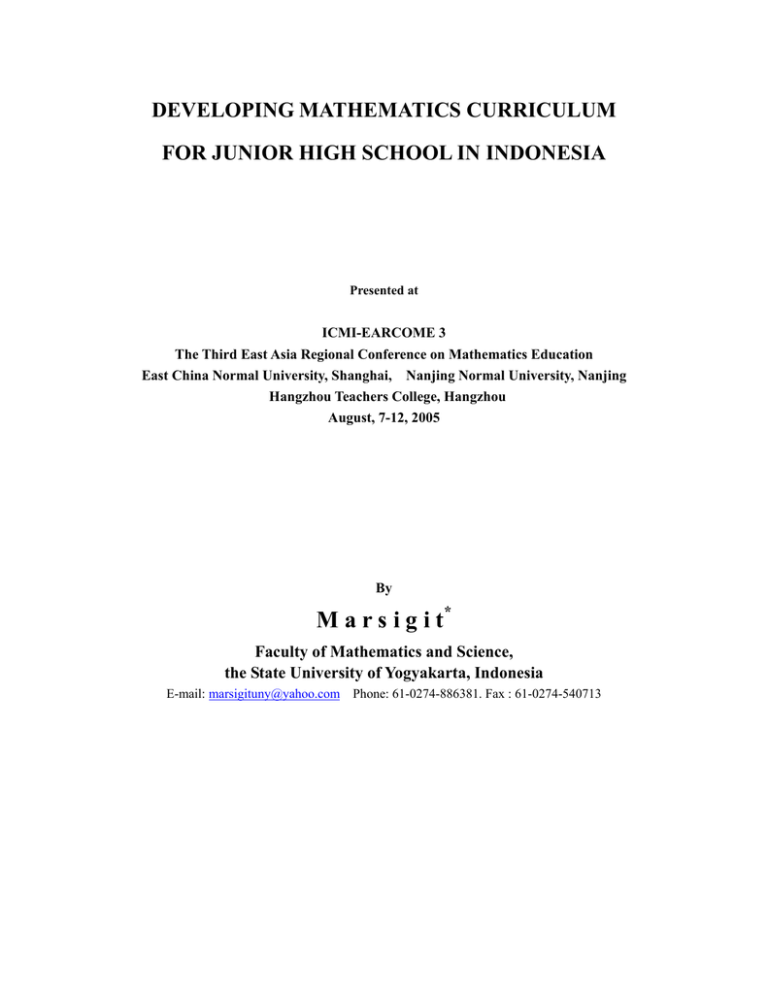 DEVELOPING MATHEMATICS CURRICULUM

FOR JUNIOR HIGH SCHOOL IN INDONESIA

Presented at

ICMI-EARCOME 3
The Third East Asia Regional Conference on Mathematics Education
East China Normal University, Shanghai, Nanjing Normal University, Nanjing
Hangzhou Teachers College, Hangzhou
August, 7-12, 2005

By

M a r s i g i t*

Faculty of Mathematics and Science,
the State University of Yogyakarta, Indonesia
E-mail: marsigituny@yahoo.com Phone: 61-0274-886381. Fax : 61-0274-540713